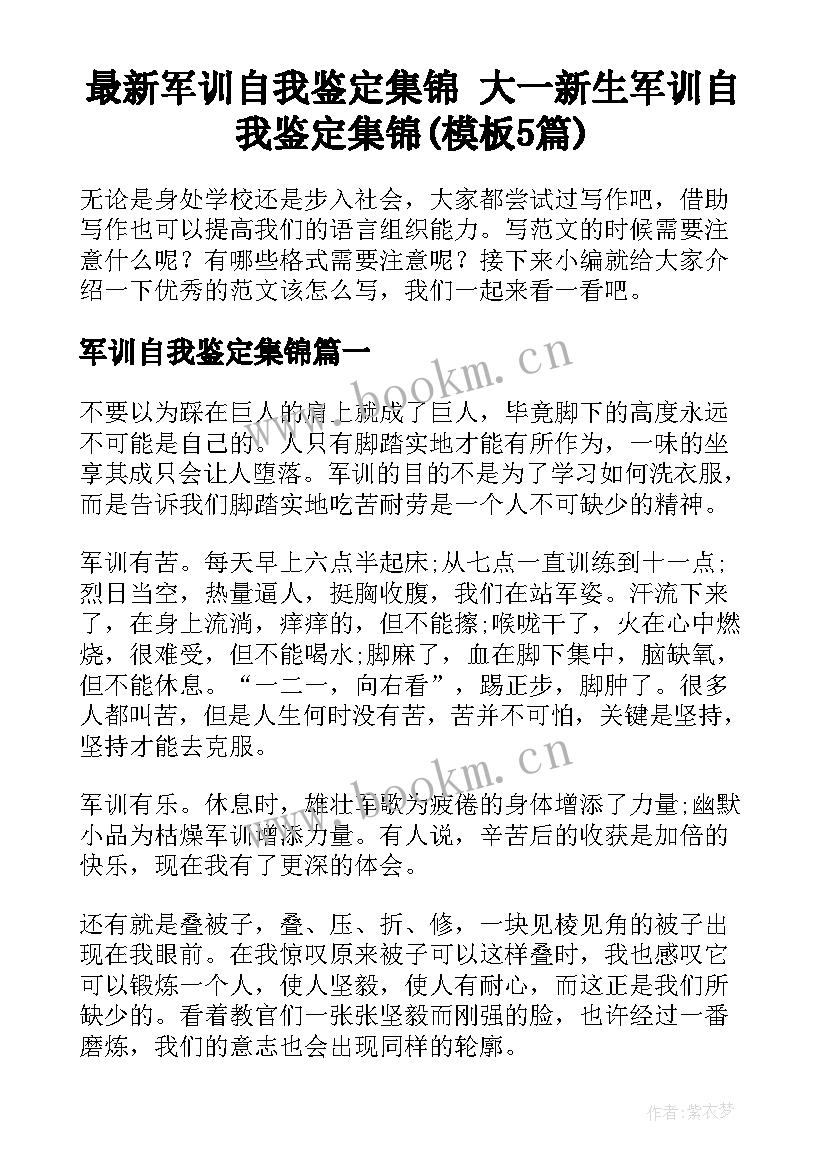 最新军训自我鉴定集锦 大一新生军训自我鉴定集锦(模板5篇)

无论是身处学校还是步入社会，大家都尝试过写作吧，借助写作也可以提高我们的语言组织能力。写范文的时候需要注意什么呢？有哪些格式需要注意呢？接下来小编就给大家介绍一下优秀的范文该怎么写，我们一起来看一看吧。

军训自我鉴定集锦篇一

www.bookm.cn

不要以为踩在巨人的肩上就成了巨人，毕竟脚下的高度永远不可能是自己的。人只有脚踏实地才能有所作为，一味的坐享其成只会让人堕落。军训的目的不是为了学习如何洗衣服，而是告诉我们脚踏实地吃苦耐劳是一个人不可缺少的精神。

军训有苦。每天早上六点半起床;从七点一直训练到十一点;烈日当空，热量逼人，挺胸收腹，我们在站军姿。汗流下来了，在身上流淌，痒痒的，但不能擦;喉咙干了，火在心中燃烧，很难受，但不能喝水;脚麻了，血在脚下集中，脑缺氧，但不能休息。“一二一，向右看”，踢正步，脚肿了。很多人都叫苦，但是人生何时没有苦，苦并不可怕，关键是坚持，坚持才能去克服。

www.bookm.cn

军训有乐。休息时，雄壮军歌为疲倦的身体增添了力量;幽默小品为枯燥军训增添力量。有人说，辛苦后的收获是加倍的快乐，现在我有了更深的体会。

还有就是叠被子，叠、压、折、修，一块见棱见角的被子出现在我眼前。在我惊叹原来被子可以这样叠时，我也感叹它可以锻炼一个人，使人坚毅，使人有耐心，而这正是我们所缺少的。看着教官们一张张坚毅而刚强的脸，也许经过一番磨炼，我们的意志也会出现同样的轮廓。

作者：紫衣梦